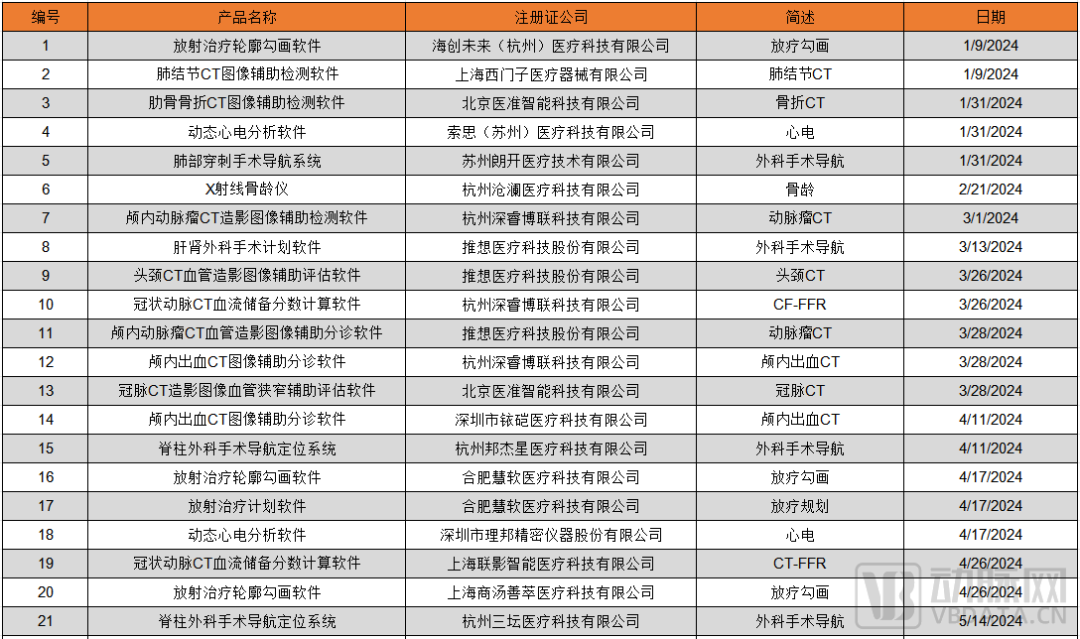 | 编号 | 产品名称 | 注册证公司 | 简述 | 日期 |
|---|---|---|---|---|
| 1 | 放射治疗轮廓勾画软件 | 海创未来（杭州）医疗科技有限公司 | 放疗勾画 | 1/9/2024 |
| 2 | 肺结节CT图像辅助检测软件 | 上海西门子医疗器械有限公司 | 肺结节CT | 1/9/2024 |
| 3 | 肋骨骨折CT图像辅助检测软件 | 北京医准智能科技有限公司 | 骨折CT | 1/31/2024 |
| 4 | 动态心电分析软件 | 索思（苏州）医疗科技有限公司 | 心电 | 1/31/2024 |
| 5 | 肺部穿刺手术导航系统 | 苏州朗开医疗技术有限公司 | 外科手术导航 | 1/31/2024 |
| 6 | X射线骨龄仪 | 杭州沧澜医疗科技有限公司 | 骨龄 | 2/21/2024 |
| 7 | 颅内动脉瘤CT造影图像辅助检测软件 | 杭州深睿博联科技有限公司 | 动脉瘤CT | 3/1/2024 |
| 8 | 肝肾外科手术计划软件 | 推想医疗科技股份有限公司 | 外科手术导航 | 3/13/2024 |
| 9 | 头颈CT血管造影图像辅助评估软件 | 推想医疗科技股份有限公司 | 头颈CT | 3/26/2024 |
| 10 | 冠状动脉CT血流储备分数计算软件 | 杭州深睿博联科技有限公司 | CF-FFR | 3/26/2024 |
| 11 | 颅内动脉瘤CT血管造影图像辅助分诊软件 | 推想医疗科技股份有限公司 | 动脉瘤CT | 3/28/2024 |
| 12 | 颅内出血CT图像辅助分诊软件 | 杭州深睿博联科技有限公司 | 颅内出血CT | 3/28/2024 |
| 13 | 冠脉CT造影图像血管狭窄辅助评估软件 | 北京医准智能科技有限公司 | 冠脉CT | 3/28/2024 |
| 14 | 颅内出血CT图像辅助分诊软件 | 深圳市铱硙医疗科技有限公司 | 颅内出血CT | 4/11/2024 |
| 15 | 脊柱外科手术导航定位系统 | 杭州邦杰星医疗科技有限公司 | 外科手术导航 | 4/11/2024 |
| 16 | 放射治疗轮廓勾画软件 | 合肥慧软医疗科技有限公司 | 放疗勾画 | 4/17/2024 |
| 17 | 放射治疗计划软件 | 合肥慧软医疗科技有限公司 | 放疗规划 | 4/17/2024 |
| 18 | 动态心电分析软件 | 深圳市理邦精密仪器股份有限公司 | 心电 | 4/17/2024 |
| 19 | 冠状动脉CT血流储备分数计算软件 | 上海联影智能医疗科技有限公司 | CT-FFR | 4/26/2024 |
| 20 | 放射治疗轮廓勾画软件 | 上海商汤善萃医疗科技有限公司 | 放疗勾画 | 4/26/2024 |
| 21 | 脊柱外科手术导航定位系统 | 杭州三坛医疗科技有限公司 | 外科手术导航 | 5/14/2024 |

动脉网
VBDATA.CN